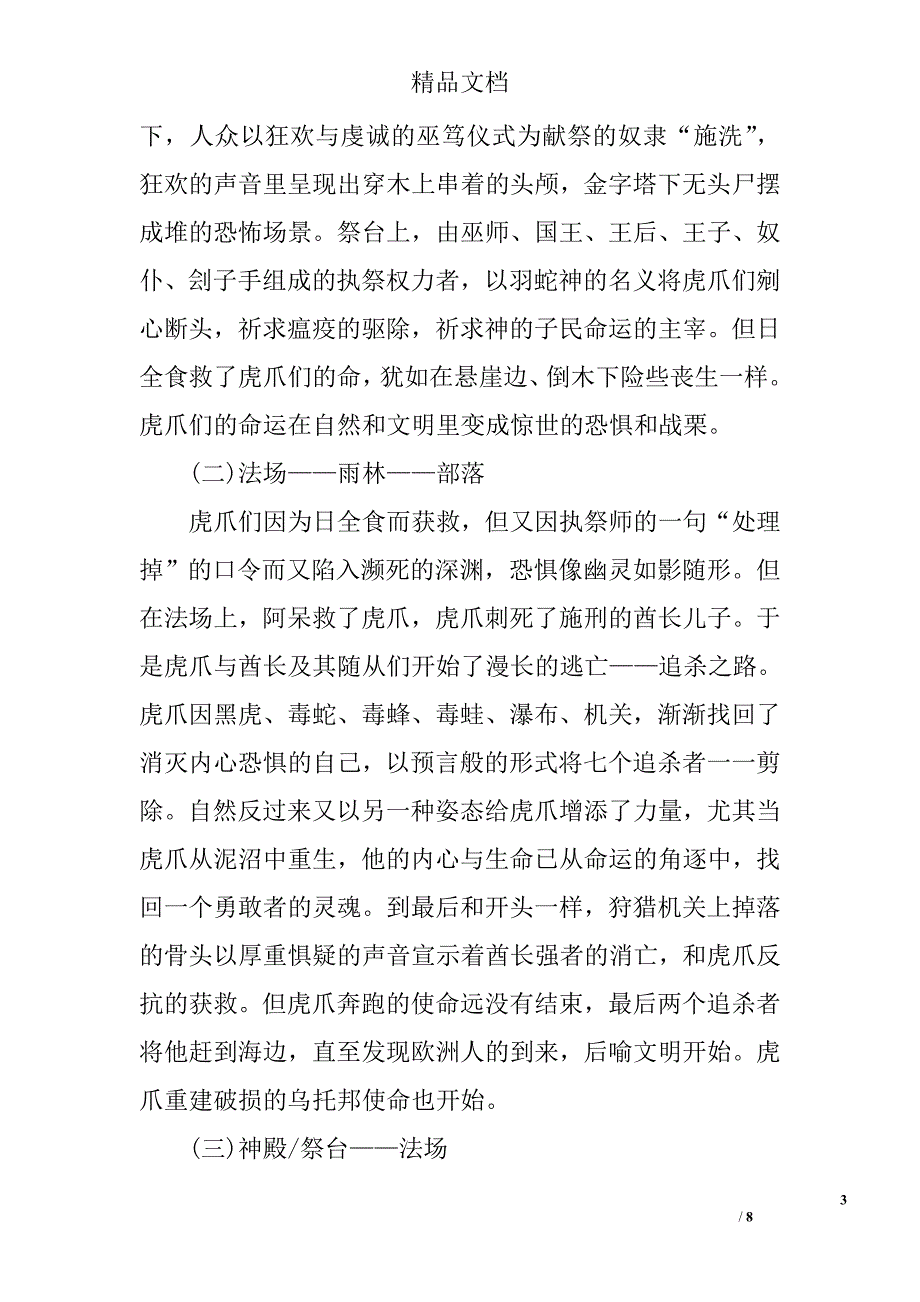 精品文档

下，人众以狂欢与虔诚的巫笃仪式为献祭的奴隶“施洗”，狂欢的声音里呈现出穿木上串着的头颅，金字塔下无头尸摆成堆的恐怖场景。祭台上，由巫师、国王、王后、王子、奴仆、刽子手组成的执祭权力者，以羽蛇神的名义将虎爪们剜心断头，祈求瘟疫的驱除，祈求神的子民命运的主宰。但日全食救了虎爪们的命，犹如在悬崖边、倒木下险些丧生一样。虎爪们的命运在自然和文明里变成惊世的恐惧和战栗。

(二)法场——雨林——部落

虎爪们因为日全食而获救，但又因执祭师的一句“处理掉”的口令而又陷入濒死的深渊，恐惧像幽灵如影随形。但在法场上，阿呆救了虎爪，虎爪刺死了施刑的酋长儿子。于是虎爪与酋长及其随从们开始了漫长的逃亡——追杀之路。虎爪因黑虎、毒蛇、毒蜂、毒蛙、瀑布、机关，渐渐找回了消灭内心恐惧的自己，以预言般的形式将七个追杀者一一剪除。自然反过来又以另一种姿态给虎爪增添了力量，尤其当虎爪从泥沼中重生，他的内心与生命已从命运的角逐中，找回一个勇敢者的灵魂。到最后和开头一样，狩猎机关上掉落的骨头以厚重惧疑的声音宣示着酋长强者的消亡，和虎爪反抗的获救。但虎爪奔跑的使命远没有结束，最后两个追杀者将他赶到海边，直至发现欧洲人的到来，后喻文明开始。虎爪重建破损的乌托邦使命也开始。

(三)神殿/祭台——法场

3

/ 8